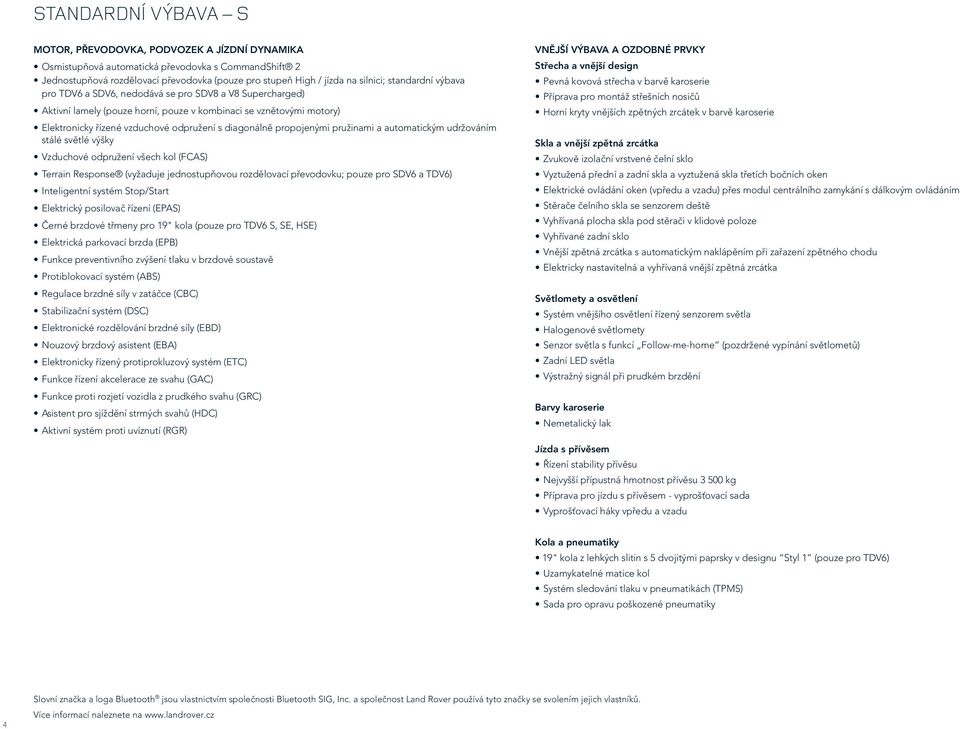 STANDARDNÍ VÝBAVA – S

MOTOR, PŘEVODOVKA, PODVOZEK A JÍZDNÍ DYNAMIKA
• Osmistupňová automatická převodovka s CommandShift® 2
• Jednostupňová rozdělovací převodovka (pouze pro stupeň High / jízda na silnici; standardní výbava pro TDV6 a SDV6, nedodává se pro SDV8 a V8 Supercharged)
• Aktivní lamely (pouze horní, pouze v kombinaci se vznětovými motory)
• Elektronicky řízené vzduchové odpružení s diagonálně propojenými pružinami a automatickým udržováním stálé světlé výšky
• Vzduchové odpružení všech kol (FCAS)
• Terrain Response® (vyžaduje jednostupňovou rozdělovací převodovku; pouze pro SDV6 a TDV6)
• Inteligentní systém Stop/Start
• Elektrický posilovač řízení (EPAS)
• Černé brzdové třmeny pro 19" kola (pouze pro TDV6 S, SE, HSE)
• Elektrická parkovací brzda (EPB)
• Funkce preventivního zvýšení tlaku v brzdové soustavě
• Protiblokovací systém (ABS)
• Regulace brzdné síly v zatáčce (CBC)
• Stabilizační systém (DSC)
• Elektronické rozdělování brzdné síly (EBD)
• Nouzový brzdový asistent (EBA)
• Elektronicky řízený protiprokluzový systém (ETC)
• Funkce řízení akcelerace ze svahu (GAC)
• Funkce proti rozjetí vozidla z prudkého svahu (GRC)
• Asistent pro sjíždění strmých svahů (HDC)
• Aktivní systém proti uvíznutí (RGR)

VNĚJŠÍ VÝBAVA A OZDOBNÉ PRVKY
Střecha a vnější design
• Pevná kovová střecha v barvě karoserie
• Příprava pro montáž střešních nosičů
• Horní kryty vnějších zpětných zrcátek v barvě karoserie

Skla a vnější zpětná zrcátka
• Zvukově izolační vrstvené čelní sklo
• Vyztužená přední a zadní skla a vyztužená skla třetích bočních oken
• Elektrické ovládání oken (vpředu a vzadu) přes modul centrálního zamykání s dálkovým ovládáním
• Stěrače čelního skla se senzorem deště
• Vyhřívaná plocha skla pod stěrači v klidové poloze
• Vyhřívané zadní sklo
• Vnější zpětná zrcátka s automatickým naklápěním při zařazení zpětného chodu
• Elektricky nastavitelná a vyhřívaná vnější zpětná zrcátka

Světlomety a osvětlení
• Systém vnějšího osvětlení řízený senzorem světla
• Halogenové světlomety
• Senzor světla s funkcí „Follow-me-home" (pozdržené vypínání světlometů)
• Zadní LED světla
• Výstražný signál při prudkém brzdění

Barvy karoserie
• Nemetalický lak

Jízda s přívěsem
• Řízení stability přívěsu
• Nejvyšší přípustná hmotnost přívěsu 3 500 kg
• Příprava pro jízdu s přívěsem - vyprošťovací sada
• Vyprošťovací háky vpředu a vzadu

Kola a pneumatiky
• 19" kola z lehkých slitin s 5 dvojitými paprsky v designu "Styl 1" (pouze pro TDV6)
• Uzamykatelné matice kol
• Systém sledování tlaku v pneumatikách (TPMS)
• Sada pro opravu poškozené pneumatiky

Slovní značka a loga Bluetooth® jsou vlastnictvím společnosti Bluetooth SIG, Inc. a společnost Land Rover používá tyto značky se svolením jejich vlastníků.
Více informací naleznete na www.landrover.cz

4